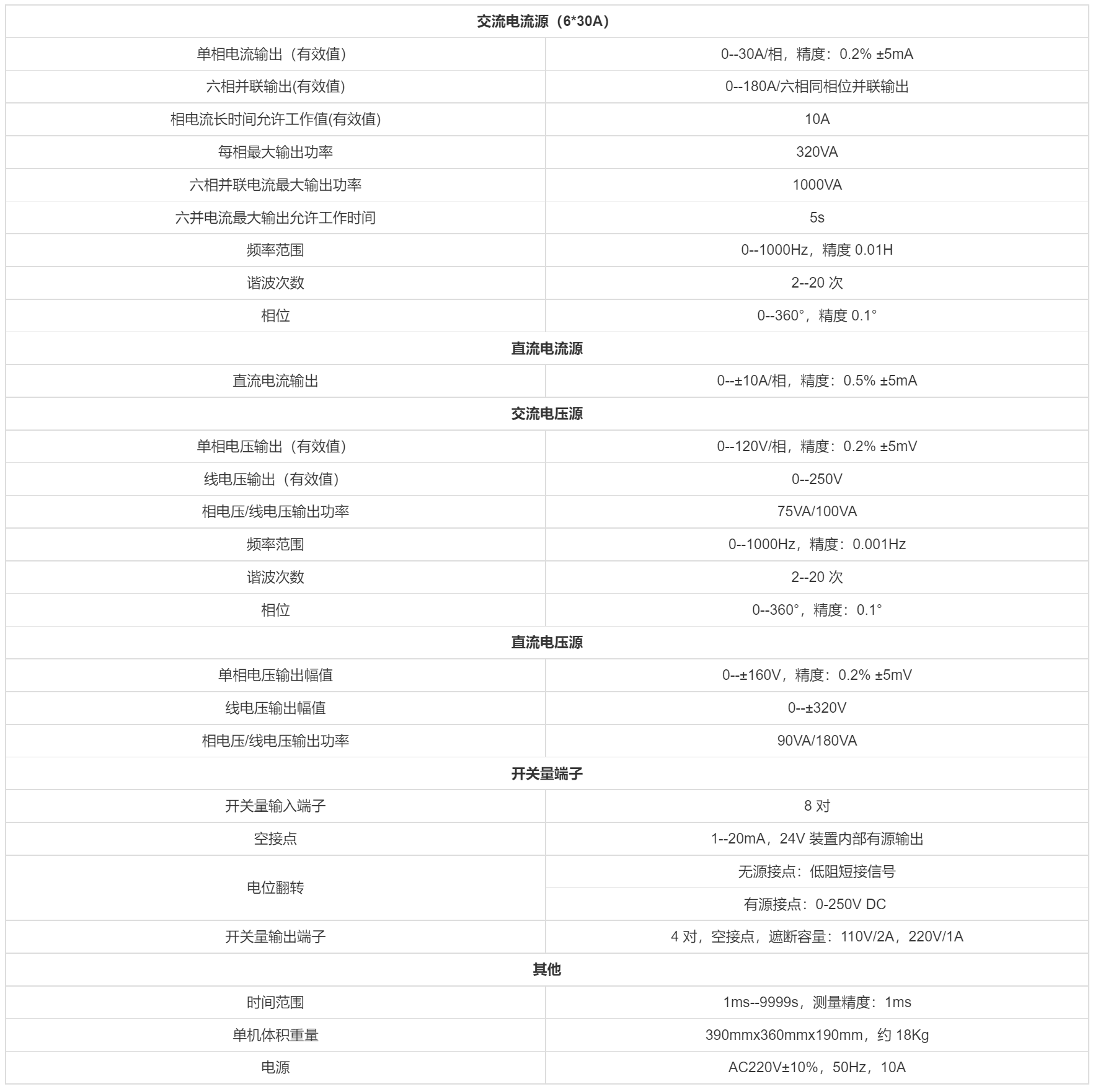 | 交流电流源（6*30A） | |
|---|---|
| 单相电流输出（有效值） | 0--30A/相，精度：0.2% ±5mA |
| 六相并联输出(有效值) | 0--180A/六相同相位并联输出 |
| 相电流长时间允许工作值(有效值) | 10A |
| 每相最大输出功率 | 320VA |
| 六相并联电流最大输出功率 | 1000VA |
| 六并电流最大输出允许工作时间 | 5s |
| 频率范围 | 0--1000Hz，精度 0.01H |
| 谐波次数 | 2--20 次 |
| 相位 | 0--360°，精度 0.1° |
| 直流电流源 | |
| 直流电流输出 | 0--±10A/相，精度：0.5% ±5mA |
| 交流电压源 | |
| 单相电压输出（有效值） | 0--120V/相，精度：0.2% ±5mV |
| 线电压输出（有效值） | 0--250V |
| 相电压/线电压输出功率 | 75VA/100VA |
| 频率范围 | 0--1000Hz，精度：0.001Hz |
| 谐波次数 | 2--20 次 |
| 相位 | 0--360°，精度：0.1° |
| 直流电压源 | |
| 单相电压输出幅值 | 0--±160V，精度：0.2% ±5mV |
| 线电压输出幅值 | 0--±320V |
| 相电压/线电压输出功率 | 90VA/180VA |
| 开关量端子 | |
| 开关量输入端子 | 8 对 |
| 空接点 | 1--20mA，24V 装置内部有源输出 |
| 电位翻转 | 无源接点：低阻短接信号 |
| | 有源接点：0-250V DC |
| 开关量输出端子 | 4 对，空接点，遮断容量：110V/2A，220V/1A |
| 其他 | |
| 时间范围 | 1ms--9999s，测量精度：1ms |
| 单机体积重量 | 390mmx360mmx190mm，约 18Kg |
| 电源 | AC220V±10%，50Hz，10A |